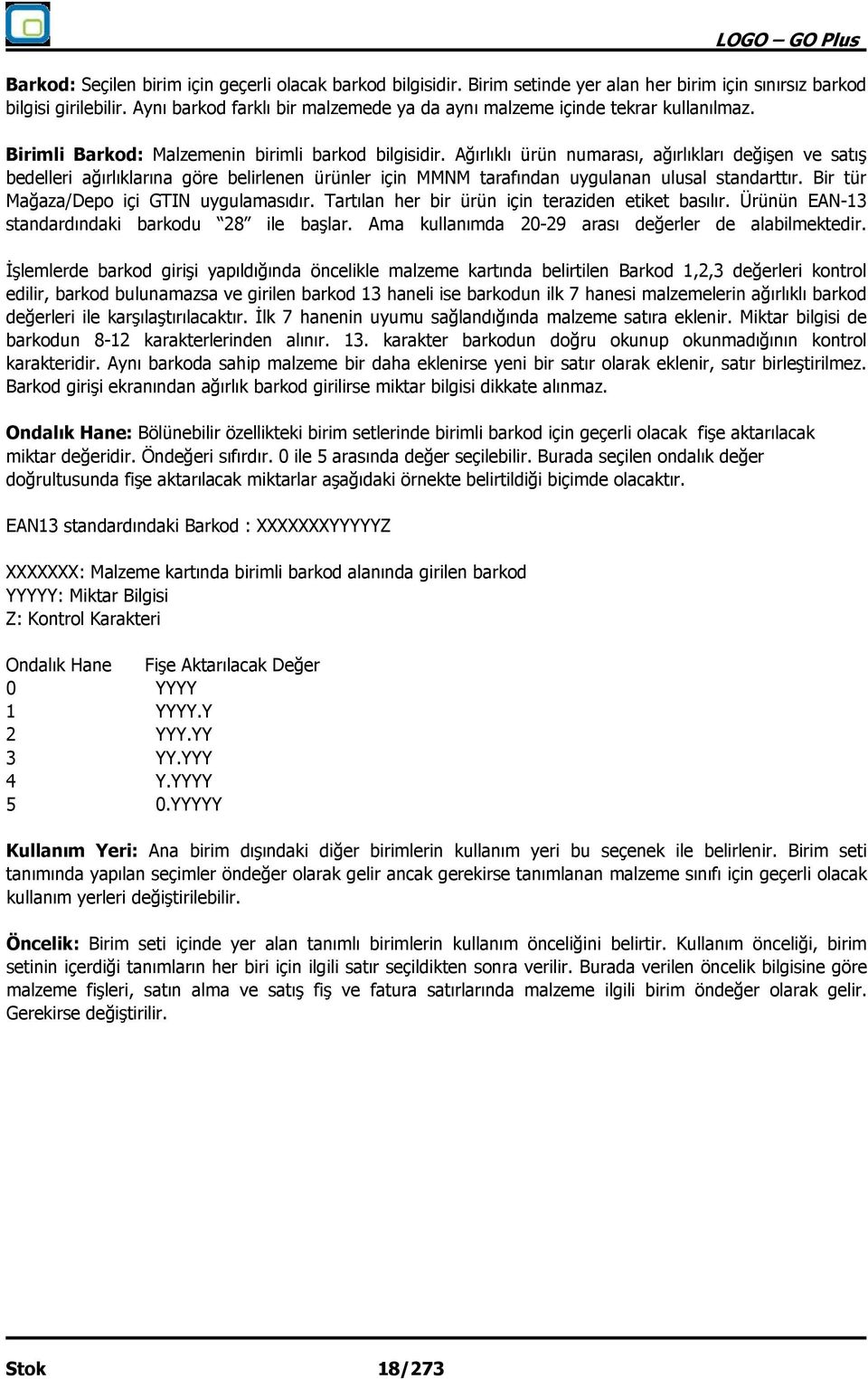 LOGO – GO Plus

Barkod: Seçilen birim için geçerli olacak barkod bilgisidir. Birim setinde yer alan her birim için sınırsız barkod bilgisi girilebilir. Aynı barkod farklı bir malzemede ya da aynı malzeme içinde tekrar kullanılmaz.

Birimli Barkod: Malzemenin birimli barkod bilgisidir. Ağırlıklı ürün numarası, ağırlıkları değişen ve satış bedelleri ağırlıklarına göre belirlenen ürünler için MMNM tarafından uygulanan ulusal standarttır. Bir tür Mağaza/Depo içi GTIN uygulamasıdır. Tartılan her bir ürün için teraziden etiket basılır. Ürünün EAN-13 standardındaki barkodu "28" ile başlar. Ama kullanımda 20-29 arası değerler de alabilmektedir.

İşlemlerde barkod girişi yapıldığında öncelikle malzeme kartında belirtilen Barkod 1,2,3 değerleri kontrol edilir, barkod bulunamazsa ve girilen barkod 13 haneli ise barkodun ilk 7 hanesi malzemelerin ağırlıklı barkod değerleri ile karşılaştırılacaktır. İlk 7 hanenin uyumu sağlandığında malzeme satıra eklenir. Miktar bilgisi de barkodun 8-12 karakterlerinden alınır. 13. karakter barkodun doğru okunup okunmadığının kontrol karakteridir. Aynı barkoda sahip malzeme bir daha eklenirse yeni bir satır olarak eklenir, satır birleştirilmez. Barkod girişi ekranından ağırlık barkod girilirse miktar bilgisi dikkate alınmaz.

Ondalık Hane: Bölünebilir özellikteki birim setlerinde birimli barkod için geçerli olacak fişe aktarılacak miktar değeridir. Öndeğeri sıfırdır. 0 ile 5 arasında değer seçilebilir. Burada seçilen ondalık değer doğrultusunda fişe aktarılacak miktarlar aşağıdaki örnekte belirtildiği biçimde olacaktır.

EAN13 standardındaki Barkod : XXXXXXXYYYYYZ

XXXXXXX: Malzeme kartında birimli barkod alanında girilen barkod
YYYYY: Miktar Bilgisi
Z: Kontrol Karakteri

| Ondalık Hane | Fişe Aktarılacak Değer |
|---|---|
| 0 | YYYY |
| 1 | YYYY.Y |
| 2 | YYY.YY |
| 3 | YY.YYY |
| 4 | Y.YYYY |
| 5 | 0.YYYYY |

Kullanım Yeri: Ana birim dışındaki diğer birimlerin kullanım yeri bu seçenek ile belirlenir. Birim seti tanımında yapılan seçimler öndeğer olarak gelir ancak gerekirse tanımlanan malzeme sınıfı için geçerli olacak kullanım yerleri değiştirilebilir.

Öncelik: Birim seti içinde yer alan tanımlı birimlerin kullanım önceliğini belirtir. Kullanım önceliği, birim setinin içerdiği tanımların her biri için ilgili satır seçildikten sonra verilir. Burada verilen öncelik bilgisine göre malzeme fişleri, satın alma ve satış fiş ve fatura satırlarında malzeme ilgili birim öndeğer olarak gelir. Gerekirse değiştirilir.

Stok 18/273